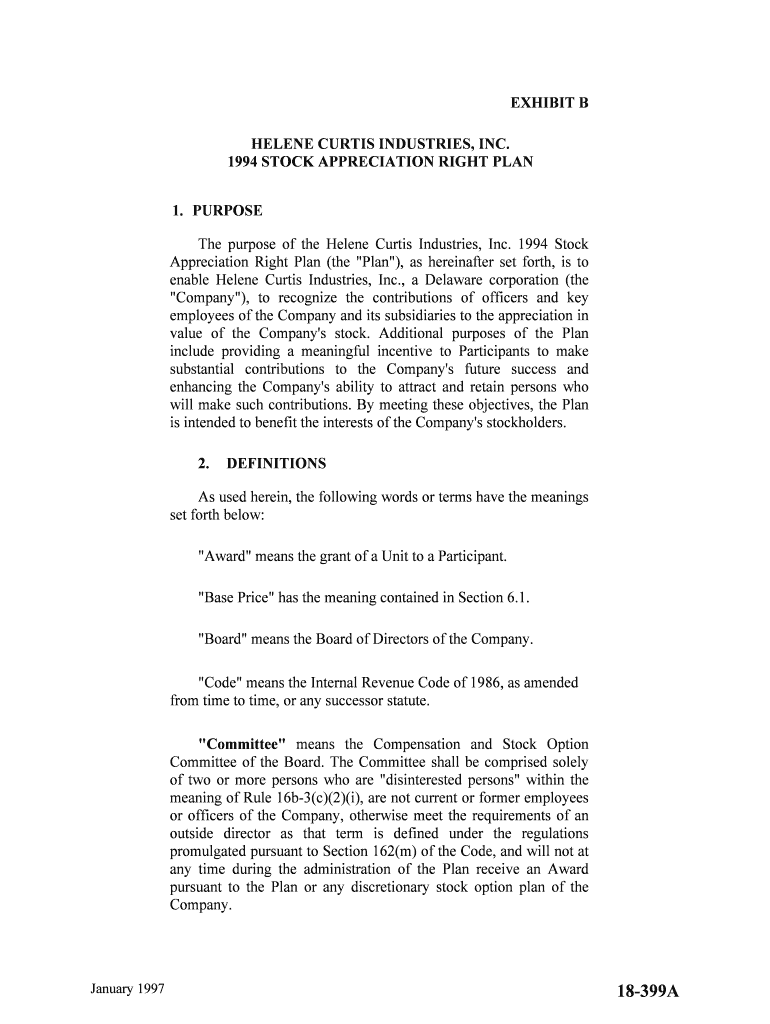 EXHIBIT B

HELENE CURTIS INDUSTRIES, INC.
1994 STOCK APPRECIATION RIGHT PLAN

1. PURPOSE

The purpose of the Helene Curtis Industries, Inc. 1994 Stock Appreciation Right Plan (the "Plan"), as hereinafter set forth, is to enable Helene Curtis Industries, Inc., a Delaware corporation (the "Company"), to recognize the contributions of officers and key employees of the Company and its subsidiaries to the appreciation in value of the Company's stock. Additional purposes of the Plan include providing a meaningful incentive to Participants to make substantial contributions to the Company's future success and enhancing the Company's ability to attract and retain persons who will make such contributions. By meeting these objectives, the Plan is intended to benefit the interests of the Company's stockholders.

2. DEFINITIONS

As used herein, the following words or terms have the meanings set forth below:

"Award" means the grant of a Unit to a Participant.

"Base Price" has the meaning contained in Section 6.1.

"Board" means the Board of Directors of the Company.

"Code" means the Internal Revenue Code of 1986, as amended from time to time, or any successor statute.

"Committee" means the Compensation and Stock Option Committee of the Board. The Committee shall be comprised solely of two or more persons who are "disinterested persons" within the meaning of Rule 16b-3(c)(2)(i), are not current or former employees or officers of the Company, otherwise meet the requirements of an outside director as that term is defined under the regulations promulgated pursuant to Section 162(m) of the Code, and will not at any time during the administration of the Plan receive an Award pursuant to the Plan or any discretionary stock option plan of the Company.

January 1997

18-399A